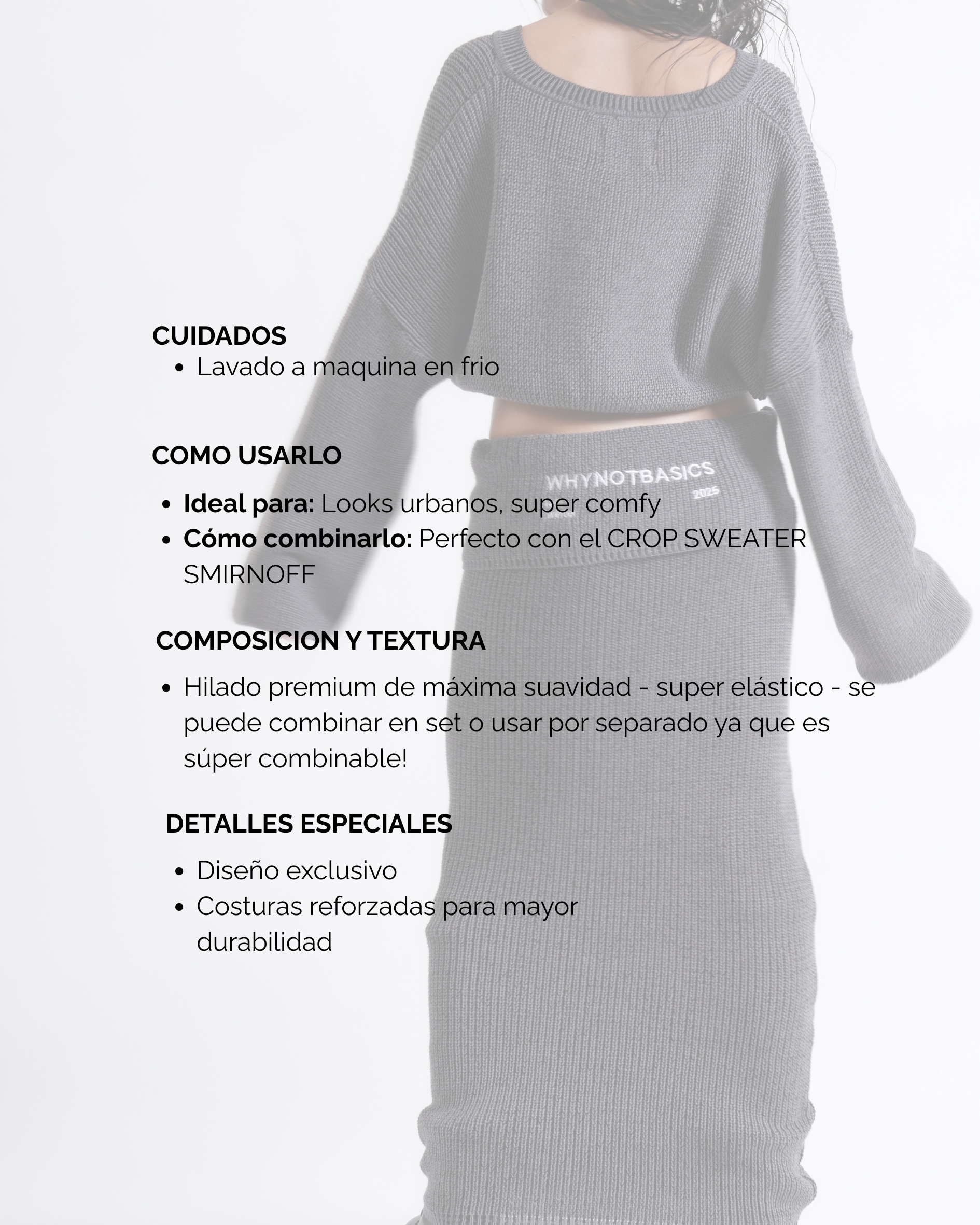 CUIDADOS
• Lavado a maquina en frio

COMO USARLO
• Ideal para: Looks urbanos, super comfy
• Cómo combinarlo: Perfecto con el CROP SWEATER SMIRNOFF

COMPOSICION Y TEXTURA
• Hilado premium de máxima suavidad - super elástico - se puede combinar en set o usar por separado ya que es súper combinable!

DETALLES ESPECIALES
• Diseño exclusivo
• Costuras reforzadas para mayor durabilidad

WHYNOTBASICS
2025